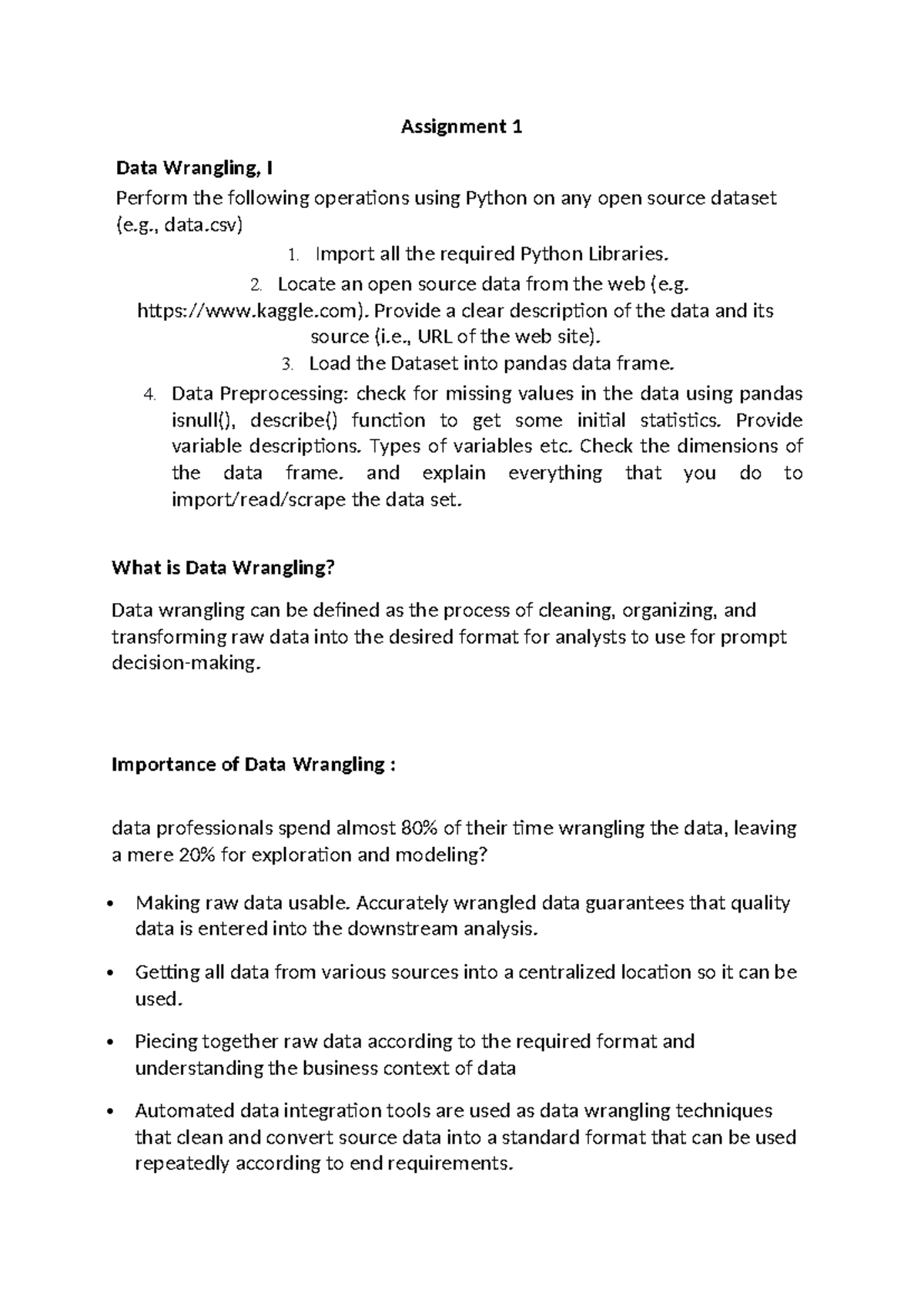 Assignment 1

Data Wrangling, I

Perform the following operations using Python on any open source dataset (e.g., data.csv)

1. Import all the required Python Libraries.

2. Locate an open source data from the web (e.g. https://www.kaggle.com). Provide a clear description of the data and its source (i.e., URL of the web site).

3. Load the Dataset into pandas data frame.

4. Data Preprocessing: check for missing values in the data using pandas isnull(), describe() function to get some initial statistics. Provide variable descriptions. Types of variables etc. Check the dimensions of the data frame. and explain everything that you do to import/read/scrape the data set.

What is Data Wrangling?

Data wrangling can be defined as the process of cleaning, organizing, and transforming raw data into the desired format for analysts to use for prompt decision-making.

Importance of Data Wrangling :

data professionals spend almost 80% of their time wrangling the data, leaving a mere 20% for exploration and modeling?

• Making raw data usable. Accurately wrangled data guarantees that quality data is entered into the downstream analysis.

• Getting all data from various sources into a centralized location so it can be used.

• Piecing together raw data according to the required format and understanding the business context of data

• Automated data integration tools are used as data wrangling techniques that clean and convert source data into a standard format that can be used repeatedly according to end requirements.